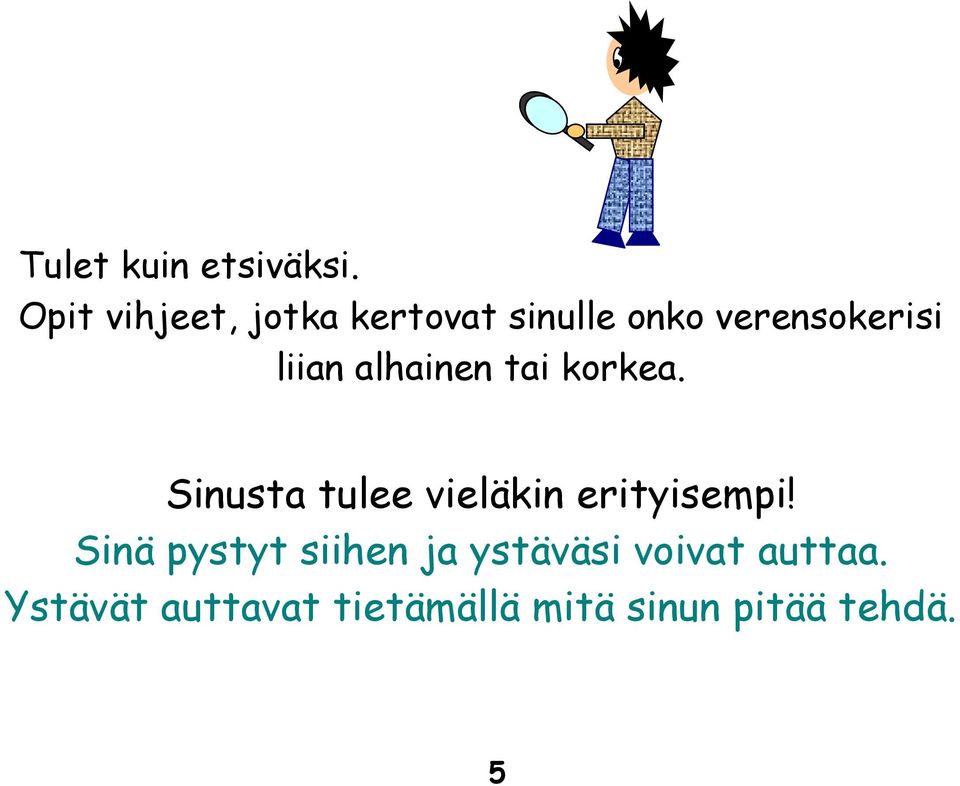 Tulet kuin etsiväksi.
Opit vihjeet, jotka kertovat sinulle onko verensokerisi liian alhainen tai korkea.

Sinusta tulee vieläkin erityisempi!
Sinä pystyt siihen ja ystäväsi voivat auttaa.
Ystävät auttavat tietämällä mitä sinun pitää tehdä.

5